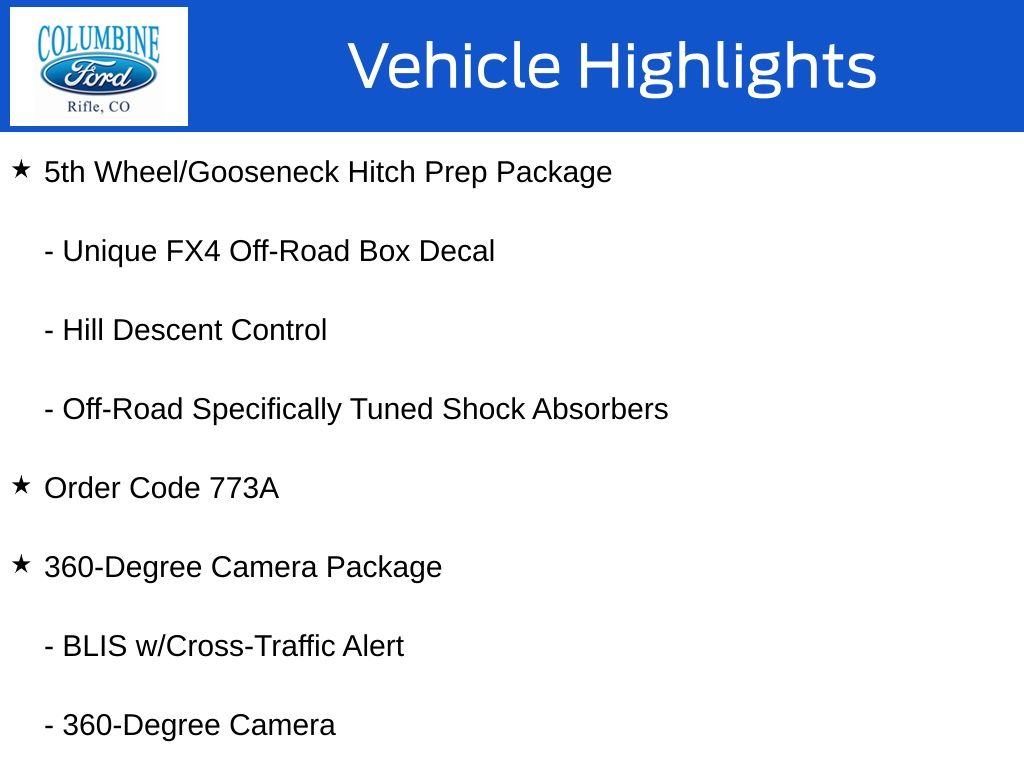 COLUMBINE
Ford
Rifle, CO

Vehicle Highlights

★ 5th Wheel/Gooseneck Hitch Prep Package

- Unique FX4 Off-Road Box Decal

- Hill Descent Control

- Off-Road Specifically Tuned Shock Absorbers

★ Order Code 773A

★ 360-Degree Camera Package

- BLIS w/Cross-Traffic Alert

- 360-Degree Camera